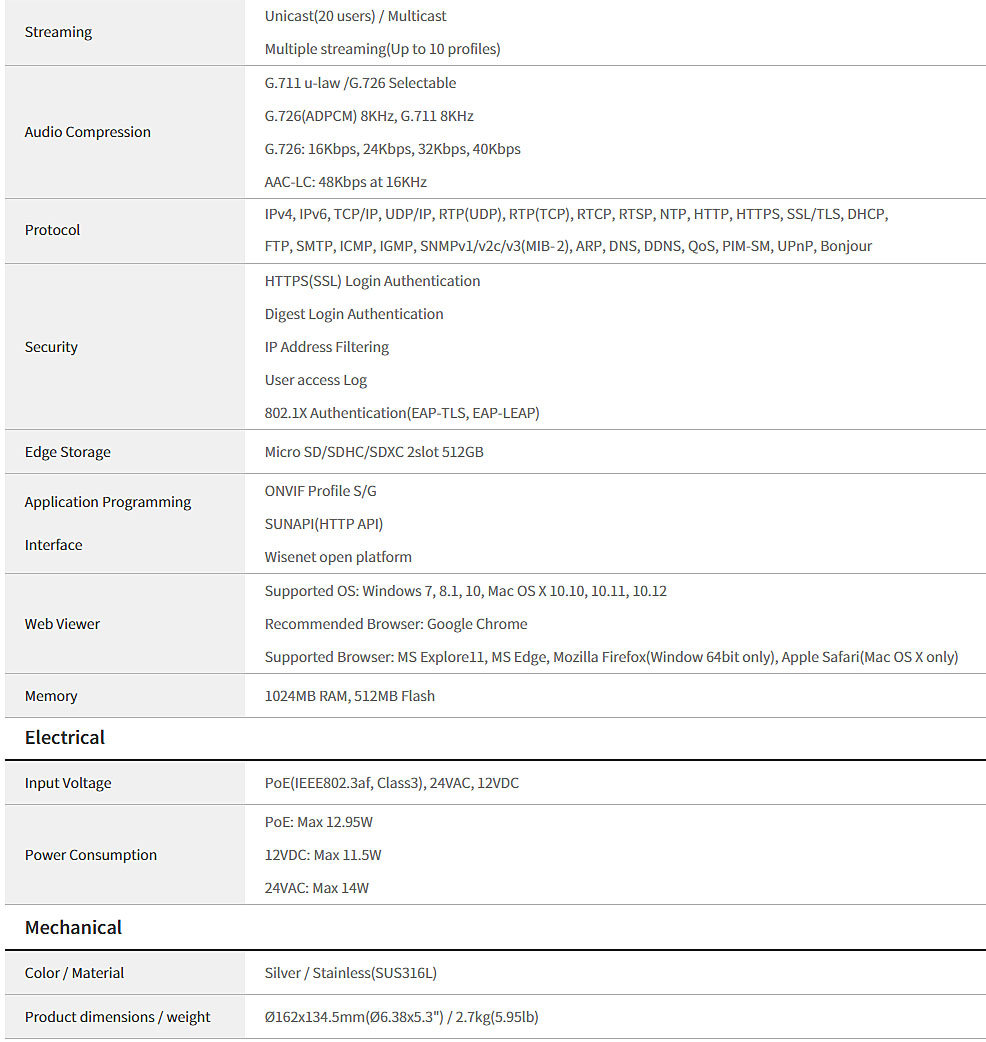 | | |
|---|---|
| Streaming | Unicast(20 users) / Multicast<br>Multiple streaming(Up to 10 profiles) |
| Audio Compression | G.711 u-law /G.726 Selectable<br>G.726(ADPCM) 8KHz, G.711 8KHz<br>G.726: 16Kbps, 24Kbps, 32Kbps, 40Kbps<br>AAC-LC: 48Kbps at 16KHz |
| Protocol | IPv4, IPv6, TCP/IP, UDP/IP, RTP(UDP), RTP(TCP), RTCP, RTSP, NTP, HTTP, HTTPS, SSL/TLS, DHCP, FTP, SMTP, ICMP, IGMP, SNMPv1/v2c/v3(MIB-2), ARP, DNS, DDNS, QoS, PIM-SM, UPnP, Bonjour |
| Security | HTTPS(SSL) Login Authentication<br>Digest Login Authentication<br>IP Address Filtering<br>User access Log<br>802.1X Authentication(EAP-TLS, EAP-LEAP) |
| Edge Storage | Micro SD/SDHC/SDXC 2slot 512GB |
| Application Programming Interface | ONVIF Profile S/G<br>SUNAPI(HTTP API)<br>Wisenet open platform |
| Web Viewer | Supported OS: Windows 7, 8.1, 10, Mac OS X 10.10, 10.11, 10.12<br>Recommended Browser: Google Chrome<br>Supported Browser: MS Explore11, MS Edge, Mozilla Firefox(Window 64bit only), Apple Safari(Mac OS X only) |
| Memory | 1024MB RAM, 512MB Flash |

Electrical

| | |
|---|---|
| Input Voltage | PoE(IEEE802.3af, Class3), 24VAC, 12VDC |
| Power Consumption | PoE: Max 12.95W<br>12VDC: Max 11.5W<br>24VAC: Max 14W |

Mechanical

| | |
|---|---|
| Color / Material | Silver / Stainless(SUS316L) |
| Product dimensions / weight | Ø162x134.5mm(Ø6.38x5.3") / 2.7kg(5.95lb) |